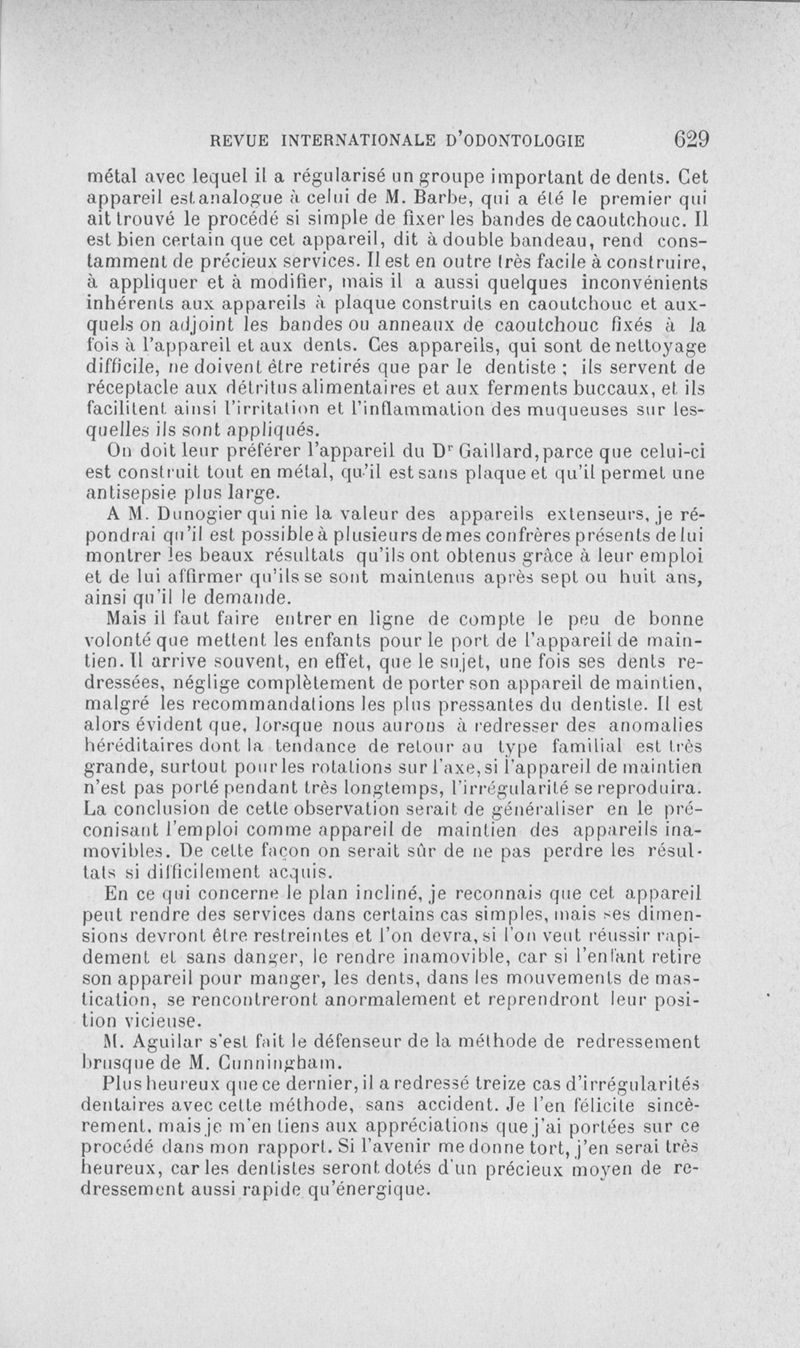 REVUE INTERNATIONALE D'ODONTOLOGIE 629

métal avec lequel il a régularisé un groupe important de dents. Cet appareil est analogue à celui de M. Barbe, qui a été le premier qui ait trouvé le procédé si simple de fixer les bandes de caoutchouc. Il est bien certain que cet appareil, dit à double bandeau, rend constamment de précieux services. Il est en outre très facile à construire, à appliquer et à modifier, mais il a aussi quelques inconvénients inhérents aux appareils à plaque construits en caoutchouc et auxquels on adjoint les bandes ou anneaux de caoutchouc fixés à la fois à l'appareil et aux dents. Ces appareils, qui sont de nettoyage difficile, ne doivent être retirés que par le dentiste ; ils servent de réceptacle aux détritus alimentaires et aux ferments buccaux, et ils facilitent ainsi l'irritation et l'inflammation des muqueuses sur lesquelles ils sont appliqués.

On doit leur préférer l'appareil du Dr Gaillard, parce que celui-ci est construit tout en métal, qu'il est sans plaque et qu'il permet une antisepsie plus large.

A M. Dunogier qui nie la valeur des appareils extenseurs, je répondrai qu'il est possible à plusieurs de mes confrères présents de lui montrer les beaux résultats qu'ils ont obtenus grâce à leur emploi et de lui affirmer qu'ils se sont maintenus après sept ou huit ans, ainsi qu'il le demande.

Mais il faut faire entrer en ligne de compte le peu de bonne volonté que mettent les enfants pour le port de l'appareil de maintien. Il arrive souvent, en effet, que le sujet, une fois ses dents redressées, néglige complètement de porter son appareil de maintien, malgré les recommandations les plus pressantes du dentiste. Il est alors évident que, lorsque nous aurons à redresser des anomalies héréditaires dont la tendance de retour au type familial est très grande, surtout pour les rotations sur l'axe, si l'appareil de maintien n'est pas porté pendant très longtemps, l'irrégularité se reproduira. La conclusion de cette observation serait de généraliser en le préconisant l'emploi comme appareil de maintien des appareils inamovibles. De cette façon on serait sûr de ne pas perdre les résultats si difficilement acquis.

En ce qui concerne le plan incliné, je reconnais que cet appareil peut rendre des services dans certains cas simples, mais ses dimensions devront être restreintes et l'on devra, si l'on veut réussir rapidement et sans danger, le rendre inamovible, car si l'enfant retire son appareil pour manger, les dents, dans les mouvements de mastication, se rencontreront anormalement et reprendront leur position vicieuse.

M. Aguilar s'est fait le défenseur de la méthode de redressement brusque de M. Cunningham.

Plus heureux que ce dernier, il a redressé treize cas d'irrégularités dentaires avec cette méthode, sans accident. Je l'en félicite sincèrement, mais je m'en tiens aux appréciations que j'ai portées sur ce procédé dans mon rapport. Si l'avenir me donne tort, j'en serai très heureux, car les dentistes seront dotés d'un précieux moyen de redressement aussi rapide qu'énergique.